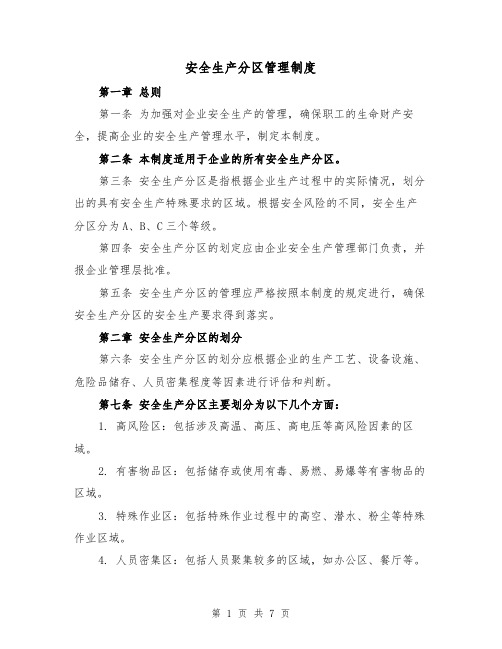 安全生产分区管理制度

第一章 总则

第一条 为加强对企业安全生产的管理，确保职工的生命财产安全，提高企业的安全生产管理水平，制定本制度。

第二条 本制度适用于企业的所有安全生产分区。

第三条 安全生产分区是指根据企业生产过程中的实际情况，划分出的具有安全生产特殊要求的区域。根据安全风险的不同，安全生产分区分为A、B、C三个等级。

第四条 安全生产分区的划定应由企业安全生产管理部门负责，并报企业管理层批准。

第五条 安全生产分区的管理应严格按照本制度的规定进行，确保安全生产分区的安全生产要求得到落实。

第二章 安全生产分区的划分

第六条 安全生产分区的划分应根据企业的生产工艺、设备设施、危险品储存、人员密集程度等因素进行评估和判断。

第七条 安全生产分区主要划分为以下几个方面：

1. 高风险区：包括涉及高温、高压、高电压等高风险因素的区域。

2. 有害物品区：包括储存或使用有毒、易燃、易爆等有害物品的区域。

3. 特殊作业区：包括特殊作业过程中的高空、潜水、粉尘等特殊作业区域。

4. 人员密集区：包括人员聚集较多的区域，如办公区、餐厅等。

第 1 页 共 7 页